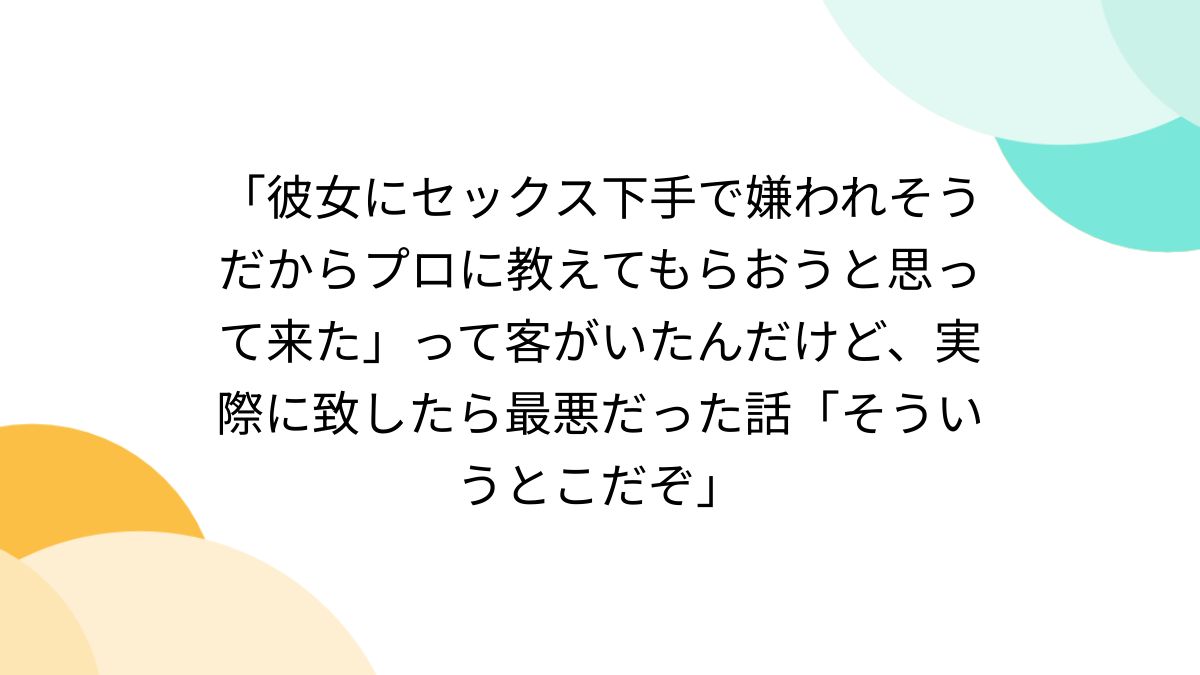 「彼女にセックス下手で嫌われそうだからプロに教えてもらおうと思って来た」って客がいたんだけど、実際に致したら最悪だった話「そういうとこだぞ」